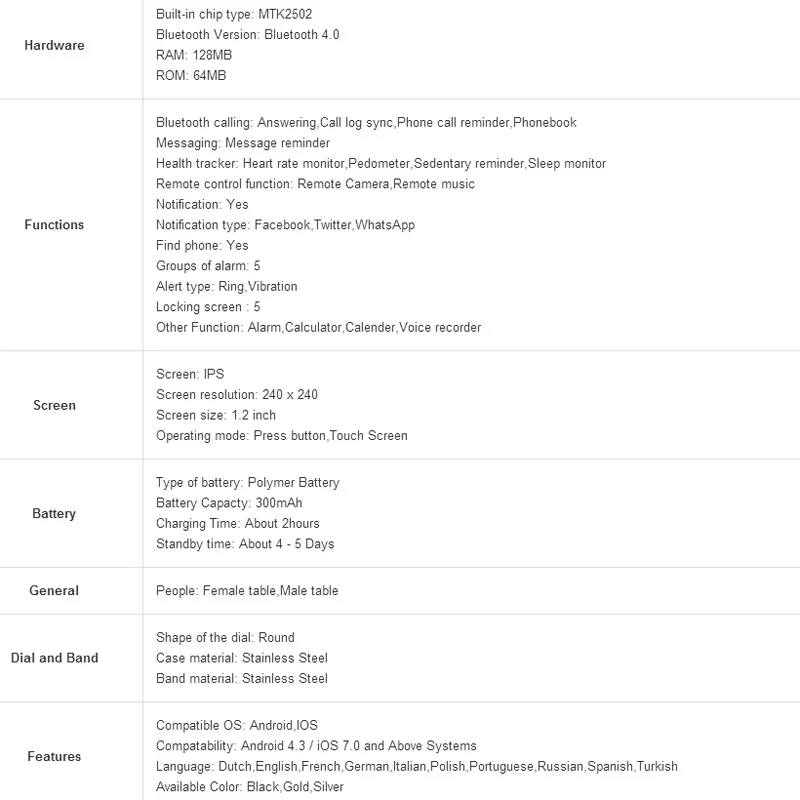 | | |
|---|---|
| Hardware | Built-in chip type: MTK2502<br>Bluetooth Version: Bluetooth 4.0<br>RAM: 128MB<br>ROM: 64MB |
| Functions | Bluetooth calling: Answering,Call log sync,Phone call reminder,Phonebook<br>Messaging: Message reminder<br>Health tracker: Heart rate monitor,Pedometer,Sedentary reminder,Sleep monitor<br>Remote control function: Remote Camera,Remote music<br>Notification: Yes<br>Notification type: Facebook,Twitter,WhatsApp<br>Find phone: Yes<br>Groups of alarm: 5<br>Alert type: Ring,Vibration<br>Locking screen : 5<br>Other Function: Alarm,Calculator,Calender,Voice recorder |
| Screen | Screen: IPS<br>Screen resolution: 240 x 240<br>Screen size: 1.2 inch<br>Operating mode: Press button,Touch Screen |
| Battery | Type of battery: Polymer Battery<br>Battery Capacty: 300mAh<br>Charging Time: About 2hours<br>Standby time: About 4 - 5 Days |
| General | People: Female table,Male table |
| Dial and Band | Shape of the dial: Round<br>Case material: Stainless Steel<br>Band material: Stainless Steel |
| Features | Compatible OS: Android,IOS<br>Compatability: Android 4.3 / iOS 7.0 and Above Systems<br>Language: Dutch,English,French,German,Italian,Polish,Portuguese,Russian,Spanish,Turkish<br>Available Color: Black,Gold,Silver |